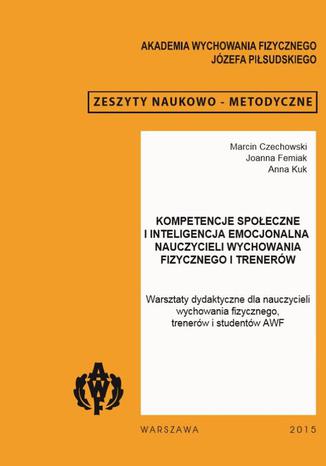 AKADEMIA WYCHOWANIA FIZYCZNEGO
JÓZEFA PIŁSUDSKIEGO

ZESZYTY NAUKOWO - METODYCZNE

Marcin Czechowski
Joanna Femiak
Anna Kuk

KOMPETENCJE SPOŁECZNE I INTELIGENCJA EMOCJONALNA NAUCZYCIELI WYCHOWANIA FIZYCZNEGO I TRENERÓW

Warsztaty dydaktyczne dla nauczycieli wychowania fizycznego, trenerów i studentów AWF

AWF

WARSZAWA 2015